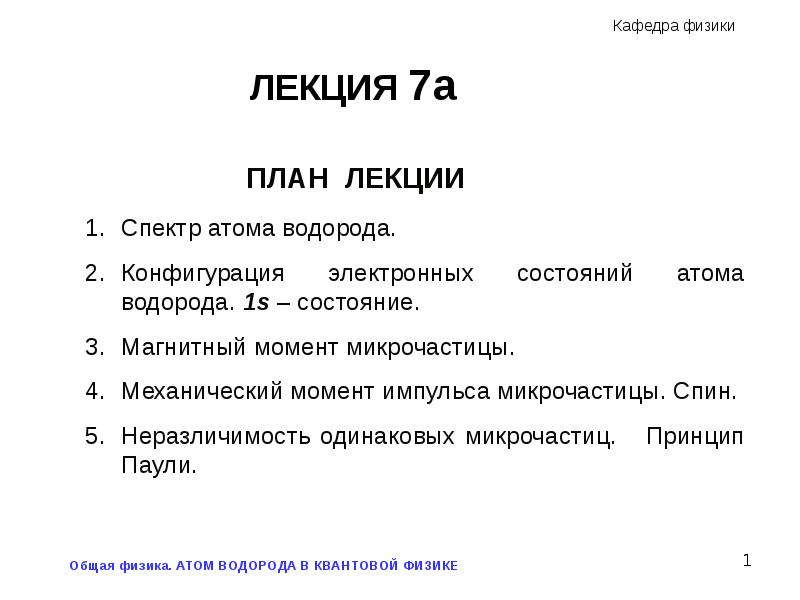 Кафедра физики

ЛЕКЦИЯ 7а

ПЛАН ЛЕКЦИИ

1. Спектр атома водорода.

2. Конфигурация электронных состояний атома водорода. 1s – состояние.

3. Магнитный момент микрочастицы.

4. Механический момент импульса микрочастицы. Спин.

5. Неразличимость одинаковых микрочастиц. Принцип Паули.

Общая физика. АТОМ ВОДОРОДА В КВАНТОВОЙ ФИЗИКЕ

1